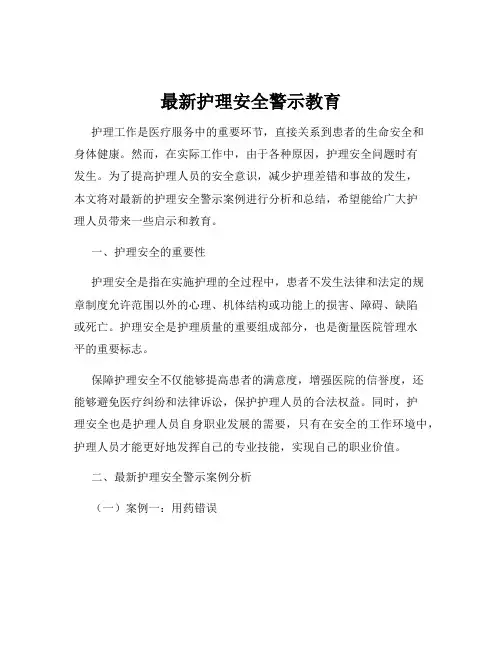 最新护理安全警示教育

护理工作是医疗服务中的重要环节，直接关系到患者的生命安全和身体健康。然而，在实际工作中，由于各种原因，护理安全问题时有发生。为了提高护理人员的安全意识，减少护理差错和事故的发生，本文将对最新的护理安全警示案例进行分析和总结，希望能给广大护理人员带来一些启示和教育。

一、护理安全的重要性

护理安全是指在实施护理的全过程中，患者不发生法律和法定的规章制度允许范围以外的心理、机体结构或功能上的损害、障碍、缺陷或死亡。护理安全是护理质量的重要组成部分，也是衡量医院管理水平的重要标志。

保障护理安全不仅能够提高患者的满意度，增强医院的信誉度，还能够避免医疗纠纷和法律诉讼，保护护理人员的合法权益。同时，护理安全也是护理人员自身职业发展的需要，只有在安全的工作环境中，护理人员才能更好地发挥自己的专业技能，实现自己的职业价值。

二、最新护理安全警示案例分析

（一）案例一：用药错误